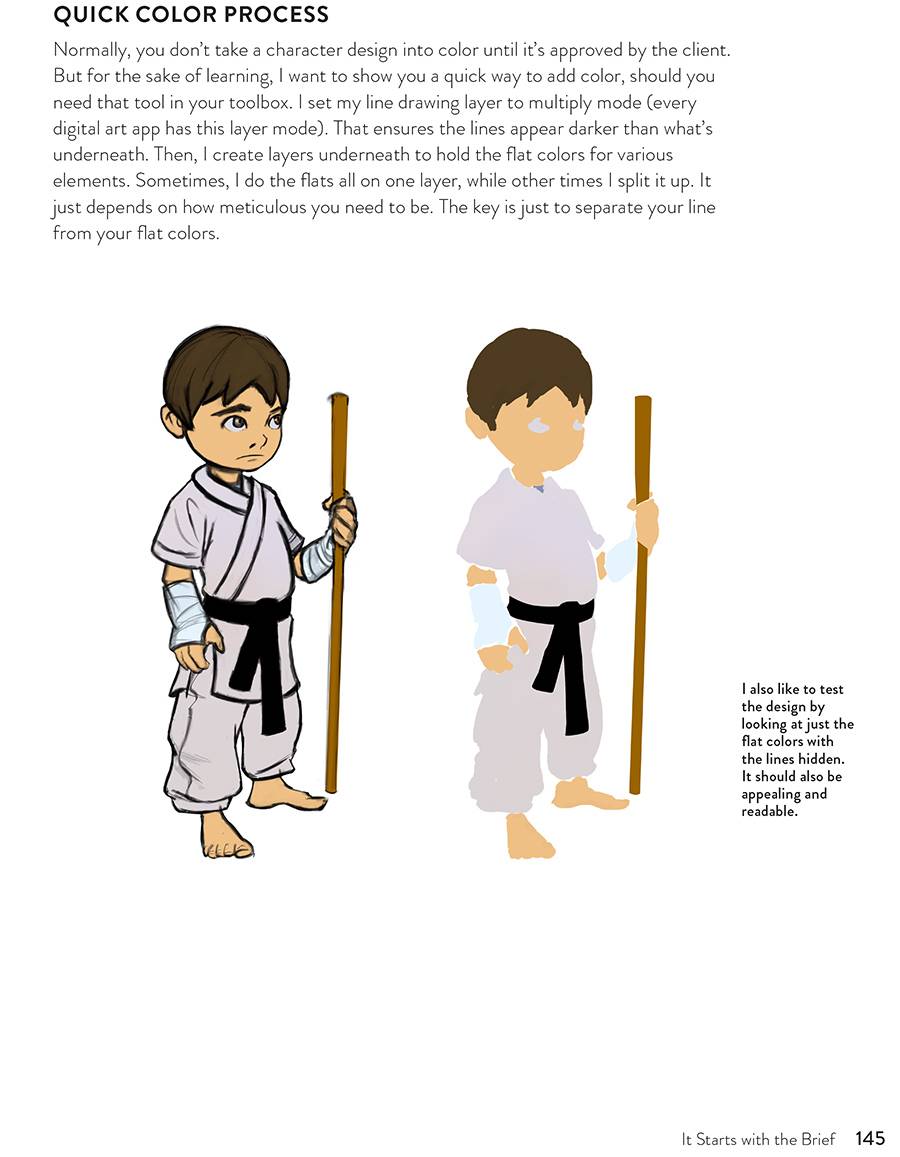 QUICK COLOR PROCESS

Normally, you don't take a character design into color until it's approved by the client. But for the sake of learning, I want to show you a quick way to add color, should you need that tool in your toolbox. I set my line drawing layer to multiply mode (every digital art app has this layer mode). That ensures the lines appear darker than what's underneath. Then, I create layers underneath to hold the flat colors for various elements. Sometimes, I do the flats all on one layer, while other times I split it up. It just depends on how meticulous you need to be. The key is just to separate your line from your flat colors.

I also like to test the design by looking at just the flat colors with the lines hidden. It should also be appealing and readable.

It Starts with the Brief 145